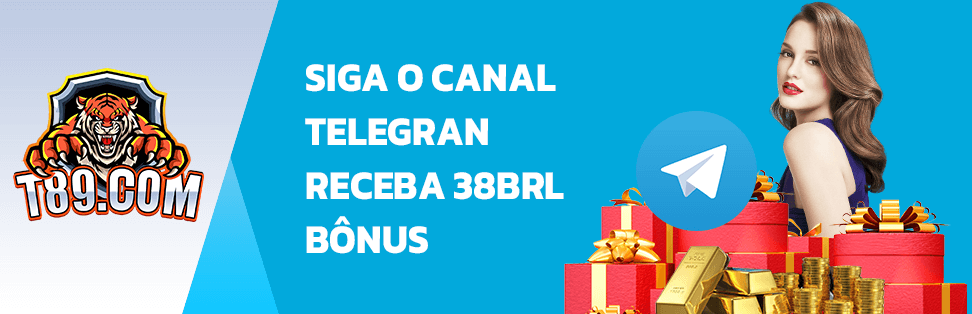 T89.COM

SIGA O CANAL TELEGRAN RECEBA 38BRL BÔNUS